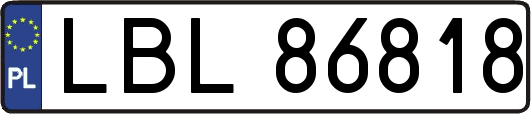 PL
LBL 86818